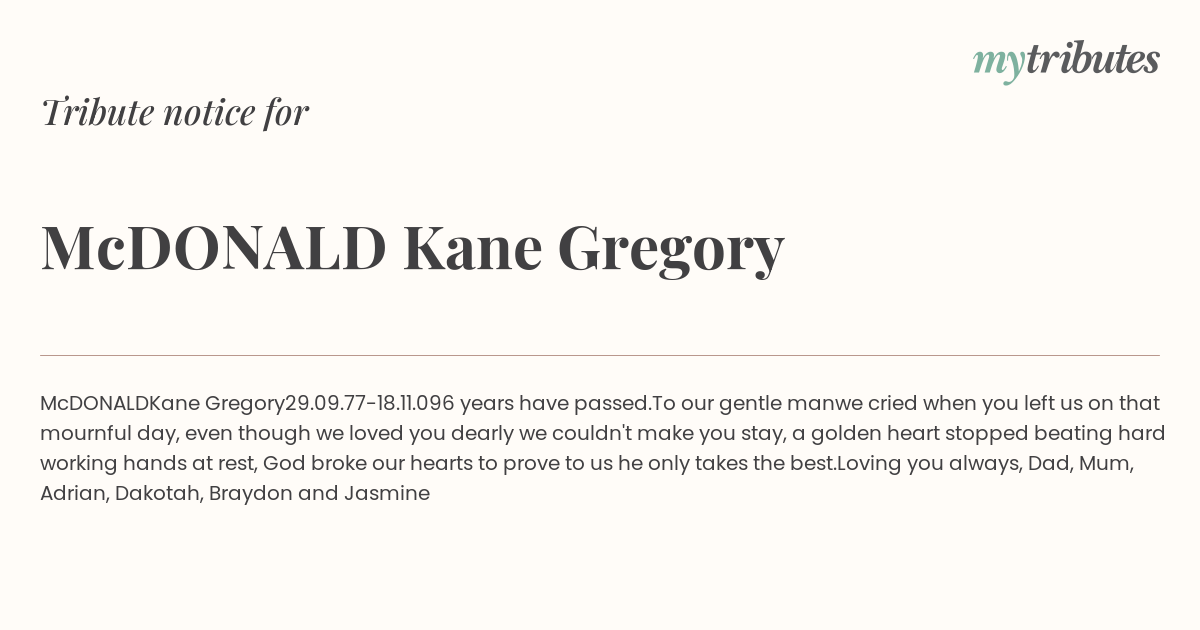 mytributes

Tribute notice for

McDONALD Kane Gregory

McDONALDKane Gregory29.09.77-18.11.096 years have passed.To our gentle manwe cried when you left us on that mournful day, even though we loved you dearly we couldn't make you stay, a golden heart stopped beating hard working hands at rest, God broke our hearts to prove to us he only takes the best.Loving you always, Dad, Mum, Adrian, Dakotah, Braydon and Jasmine